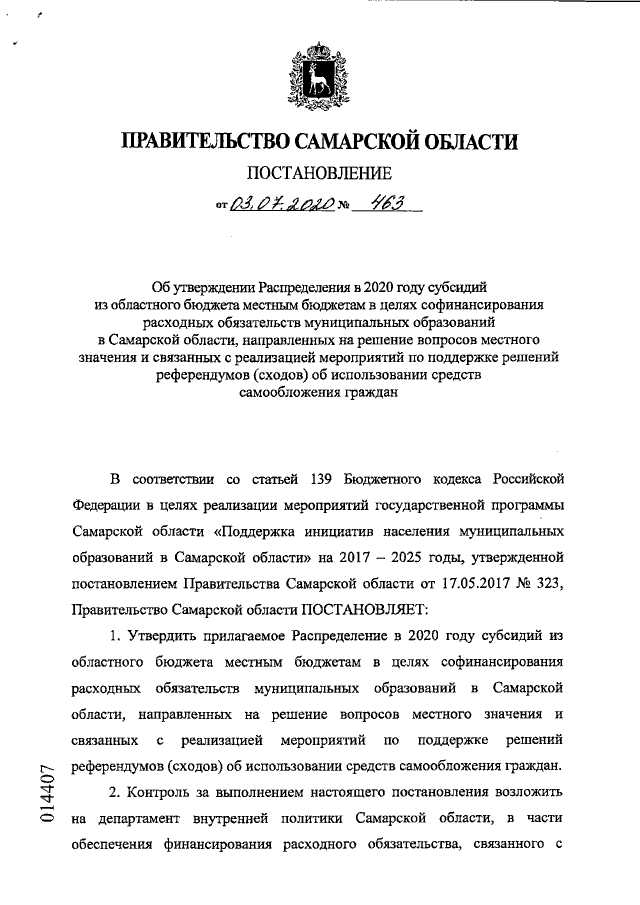 ПРАВИТЕЛЬСТВО САМАРСКОЙ ОБЛАСТИ

ПОСТАНОВЛЕНИЕ

от 03.07.2020 № 463

Об утверждении Распределения в 2020 году субсидий из областного бюджета местным бюджетам в целях софинансирования расходных обязательств муниципальных образований в Самарской области, направленных на решение вопросов местного значения и связанных с реализацией мероприятий по поддержке решений референдумов (сходов) об использовании средств самообложения граждан

В соответствии со статьей 139 Бюджетного кодекса Российской Федерации в целях реализации мероприятий государственной программы Самарской области «Поддержка инициатив населения муниципальных образований в Самарской области» на 2017 – 2025 годы, утвержденной постановлением Правительства Самарской области от 17.05.2017 № 323, Правительство Самарской области ПОСТАНОВЛЯЕТ:

1. Утвердить прилагаемое Распределение в 2020 году субсидий из областного бюджета местным бюджетам в целях софинансирования расходных обязательств муниципальных образований в Самарской области, направленных на решение вопросов местного значения и связанных с реализацией мероприятий по поддержке решений референдумов (сходов) об использовании средств самообложения граждан.

2. Контроль за выполнением настоящего постановления возложить на департамент внутренней политики Самарской области, в части обеспечения финансирования расходного обязательства, связанного с

014407